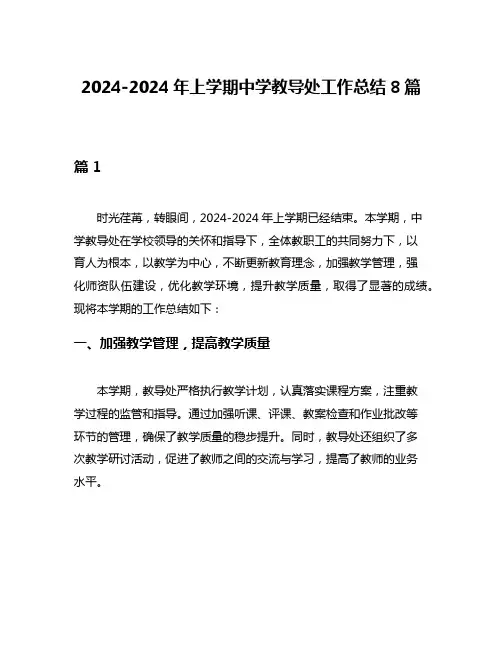 2024-2024 年上学期中学教导处工作总结 8 篇

篇 1

时光荏苒，转眼间，2024-2024 年上学期已经结束。本学期，中学教导处在学校领导的关怀和指导下，全体教职工的共同努力下，以育人为根本，以教学为中心，不断更新教育理念，加强教学管理，强化师资队伍建设，优化教学环境，提升教学质量，取得了显著的成绩。现将本学期的工作总结如下：

一、加强教学管理，提高教学质量

本学期，教导处严格执行教学计划，认真落实课程方案，注重教学过程的监管和指导。通过加强听课、评课、教案检查和作业批改等环节的管理，确保了教学质量的稳步提升。同时，教导处还组织了多次教学研讨活动，促进了教师之间的交流与学习，提高了教师的业务水平。